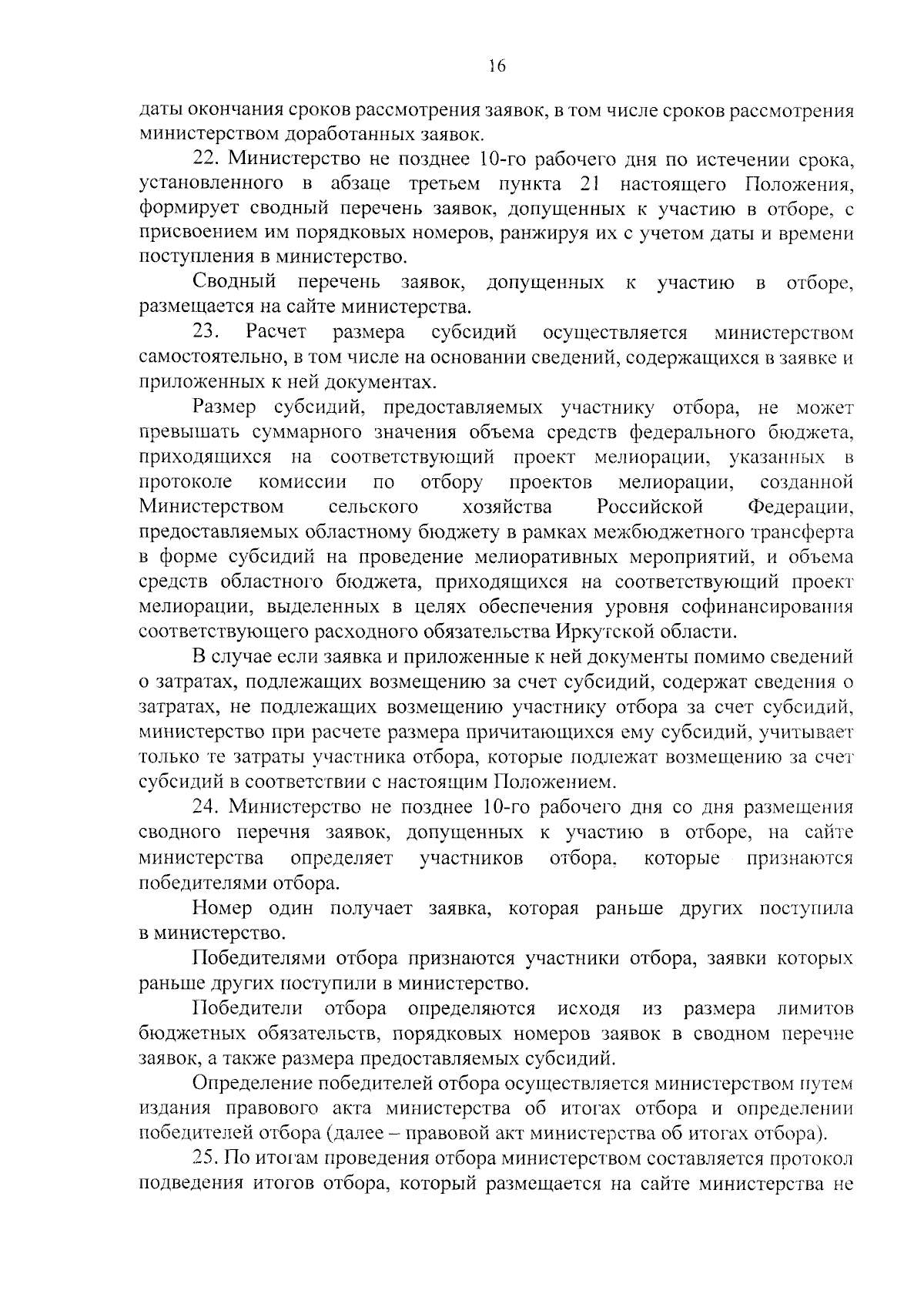 16

даты окончания сроков рассмотрения заявок, в том числе сроков рассмотрения министерством доработанных заявок.

22. Министерство не позднее 10-го рабочего дня по истечении срока, установленного в абзаце третьем пункта 21 настоящего Положения, формирует сводный перечень заявок, допущенных к участию в отборе, с присвоением им порядковых номеров, ранжируя их с учетом даты и времени поступления в министерство.

Сводный перечень заявок, допущенных к участию в отборе, размещается на сайте министерства.

23. Расчет размера субсидий осуществляется министерством самостоятельно, в том числе на основании сведений, содержащихся в заявке и приложенных к ней документах.

Размер субсидий, предоставляемых участнику отбора, не может превышать суммарного значения объема средств федерального бюджета, приходящихся на соответствующий проект мелиорации, указанных в протоколе комиссии по отбору проектов мелиорации, созданной Министерством сельского хозяйства Российской Федерации, предоставляемых областному бюджету в рамках межбюджетного трансферта в форме субсидий на проведение мелиоративных мероприятий, и объема средств областного бюджета, приходящихся на соответствующий проект мелиорации, выделенных в целях обеспечения уровня софинансирования соответствующего расходного обязательства Иркутской области.

В случае если заявка и приложенные к ней документы помимо сведений о затратах, подлежащих возмещению за счет субсидий, содержат сведения о затратах, не подлежащих возмещению участнику отбора за счет субсидий, министерство при расчете размера причитающихся ему субсидий, учитывает только те затраты участника отбора, которые подлежат возмещению за счет субсидий в соответствии с настоящим Положением.

24. Министерство не позднее 10-го рабочего дня со дня размещения сводного перечня заявок, допущенных к участию в отборе, на сайте министерства определяет участников отбора, которые признаются победителями отбора.

Номер один получает заявка, которая раньше других поступила в министерство.

Победителями отбора признаются участники отбора, заявки которых раньше других поступили в министерство.

Победители отбора определяются исходя из размера лимитов бюджетных обязательств, порядковых номеров заявок в сводном перечне заявок, а также размера предоставляемых субсидий.

Определение победителей отбора осуществляется министерством путем издания правового акта министерства об итогах отбора и определении победителей отбора (далее – правовой акт министерства об итогах отбора).

25. По итогам проведения отбора министерством составляется протокол подведения итогов отбора, который размещается на сайте министерства не